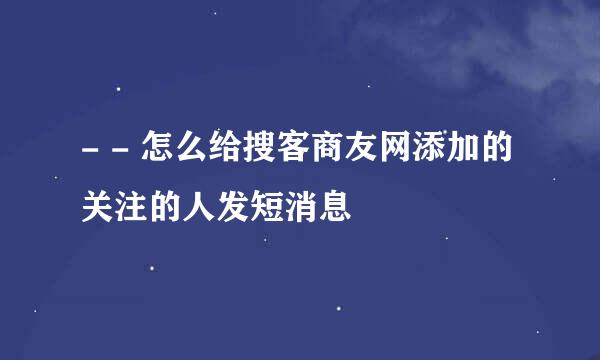 - - 怎么给搜客商友网添加的关注的人发短消息